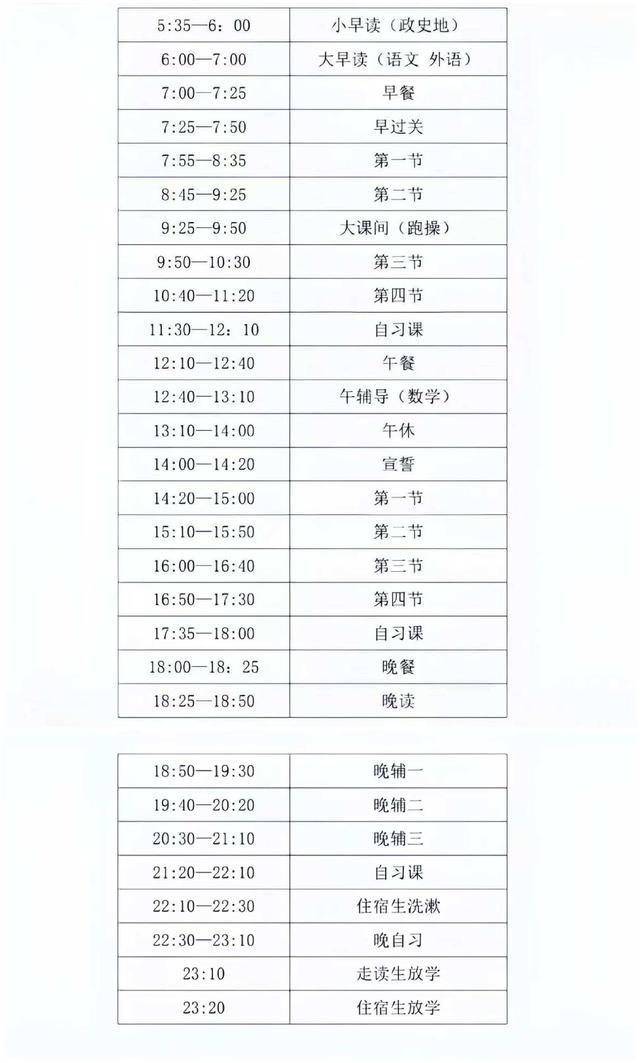 | 5:35—6：00 | 小早读（政史地） |
|---|---|
| 6:00—7:00 | 大早读（语文 外语） |
| 7:00—7:25 | 早餐 |
| 7:25—7:50 | 早过关 |
| 7:55—8:35 | 第一节 |
| 8:45—9:25 | 第二节 |
| 9:25—9:50 | 大课间（跑操） |
| 9:50—10:30 | 第三节 |
| 10:40—11:20 | 第四节 |
| 11:30—12：10 | 自习课 |
| 12:10—12:40 | 午餐 |
| 12:40—13:10 | 午辅导（数学） |
| 13:10—14:00 | 午休 |
| 14:00—14:20 | 宣誓 |
| 14:20—15:00 | 第一节 |
| 15:10—15:50 | 第二节 |
| 16:00—16:40 | 第三节 |
| 16:50—17:30 | 第四节 |
| 17:35—18:00 | 自习课 |
| 18:00—18：25 | 晚餐 |
| 18:25—18:50 | 晚读 |

| 18:50—19:30 | 晚辅一 |
|---|---|
| 19:40—20:20 | 晚辅二 |
| 20:30—21:10 | 晚辅三 |
| 21:20—22:10 | 自习课 |
| 22:10—22:30 | 住宿生洗漱 |
| 22:30—23:10 | 晚自习 |
| 23:10 | 走读生放学 |
| 23:20 | 住宿生放学 |